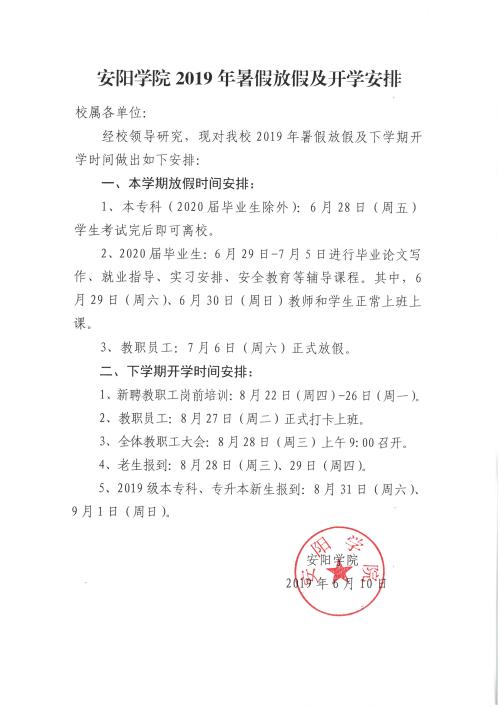 安阳学院 2019 年暑假放假及开学安排

校属各单位：

经校领导研究，现对我校 2019 年暑假放假及下学期开学时间做出如下安排：

一、本学期放假时间安排：

1、本专科（2020 届毕业生除外）：6 月 28 日（周五）学生考试完后即可离校。

2、2020 届毕业生：6 月 29 日-7 月 5 日进行毕业论文写作、就业指导、实习安排、安全教育等辅导课程。其中，6 月 29 日（周六）、6 月 30 日（周日）教师和学生正常上班上课。

3、教职员工：7 月 6 日（周六）正式放假。

二、下学期开学时间安排：

1、新聘教职工岗前培训：8 月 22 日（周四）-26 日（周一）。

2、教职员工：8 月 27 日（周二）正式打卡上班。

3、全体教职工大会：8 月 28 日（周三）上午 9:00 召开。

4、老生报到：8 月 28 日（周三）、29 日（周四）。

5、2019 级本专科、专升本新生报到：8 月 31 日（周六）、9 月 1 日（周日）。

安阳学院 安阳学院

2019 年 6 月 10 日